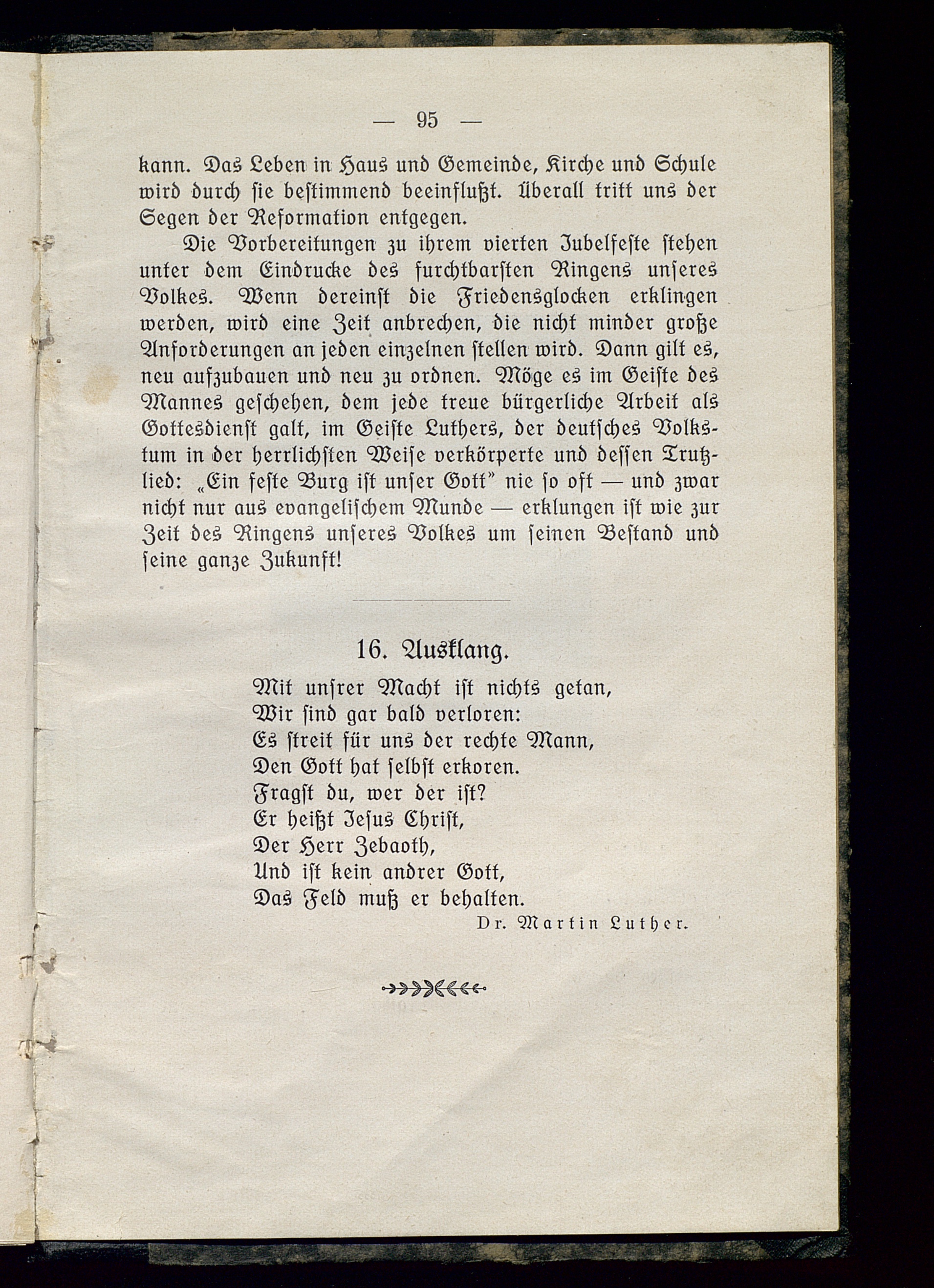 — 95 —

kann. Das Leben in Haus und Gemeinde, Kirche und Schule wird durch ſie beſtimmend beeinflußt. Überall tritt uns der Segen der Reformation entgegen.

Die Vorbereitungen zu ihrem vierten Jubelfeſte ſtehen unter dem Eindrucke des furchtbarſten Ringens unſeres Volkes. Wenn dereinſt die Friedensglocken erklingen werden, wird eine Zeit anbrechen, die nicht minder große Anforderungen an jeden einzelnen ſtellen wird. Dann gilt es, neu aufzubauen und neu zu ordnen. Möge es im Geiſte des Mannes geſchehen, dem jede treue bürgerliche Arbeit als Gottesdienſt galt, im Geiſte Luthers, der deutſches Volkstum in der herrlichſten Weiſe verkörperte und deſſen Trutzlied: „Ein feſte Burg iſt unſer Gott" nie ſo oft — und zwar nicht nur aus evangeliſchem Munde — erklungen iſt wie zur Zeit des Ringens unſeres Volkes um ſeinen Beſtand und ſeine ganze Zukunft!

16. Ausklang.

Mit unſrer Macht iſt nichts getan,
Wir ſind gar bald verloren:
Es ſtreit für uns der rechte Mann,
Den Gott hat ſelbſt erkoren.
Fragſt du, wer der iſt?
Er heißt Jeſus Chriſt,
Der Herr Zebaoth,
Und iſt kein andrer Gott,
Das Feld muß er behalten.

Dr. Martin Luther.